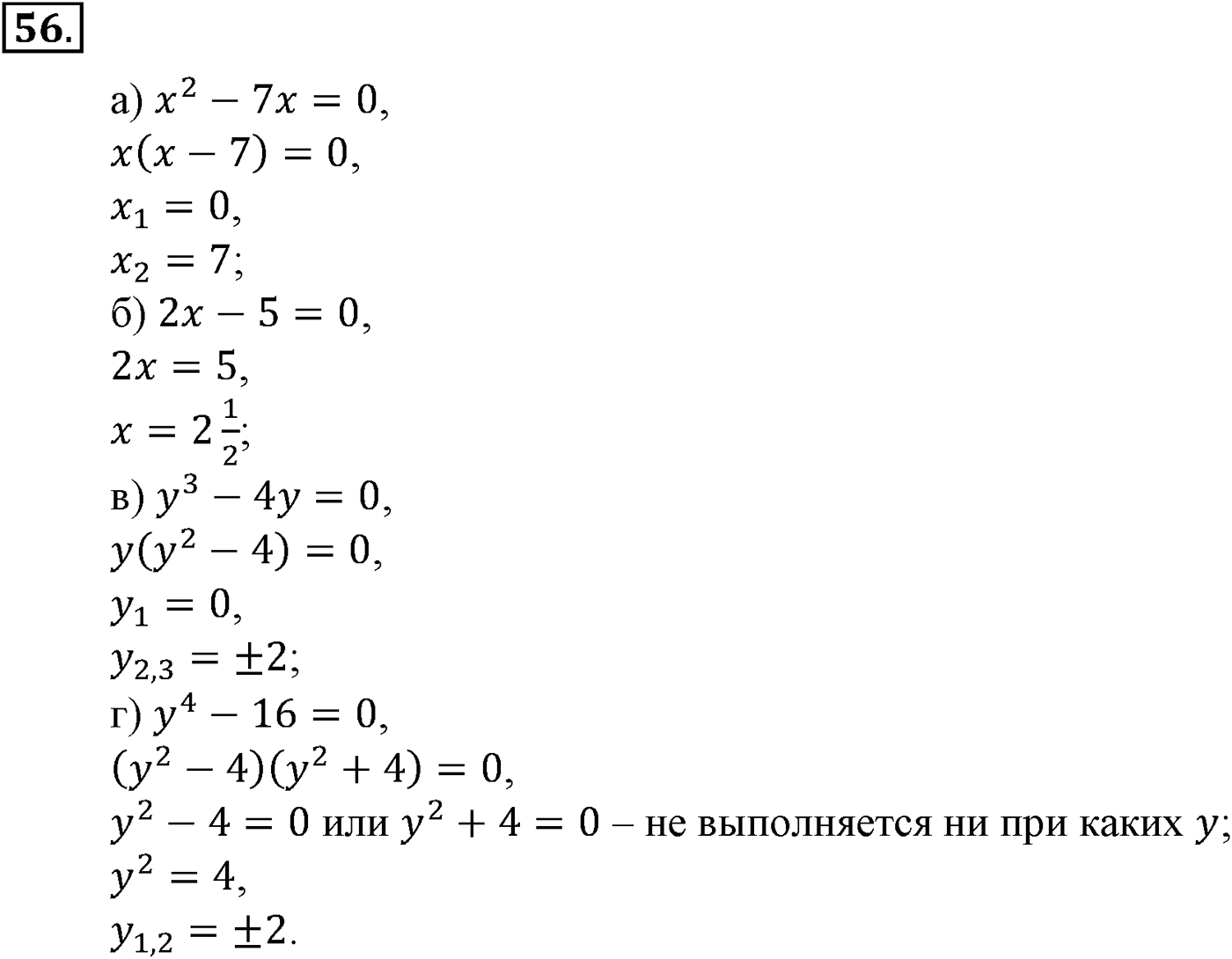 56.

а) $x^2 - 7x = 0$,
$x(x - 7) = 0$,
$x_1 = 0$,
$x_2 = 7$;
б) $2x - 5 = 0$,
$2x = 5$,
$x = 2\frac{1}{2}$;
в) $y^3 - 4y = 0$,
$y(y^2 - 4) = 0$,
$y_1 = 0$,
$y_{2,3} = \pm 2$;
г) $y^4 - 16 = 0$,
$(y^2 - 4)(y^2 + 4) = 0$,
$y^2 - 4 = 0$ или $y^2 + 4 = 0$ – не выполняется ни при каких $y$;
$y^2 = 4$,
$y_{1,2} = \pm 2$.